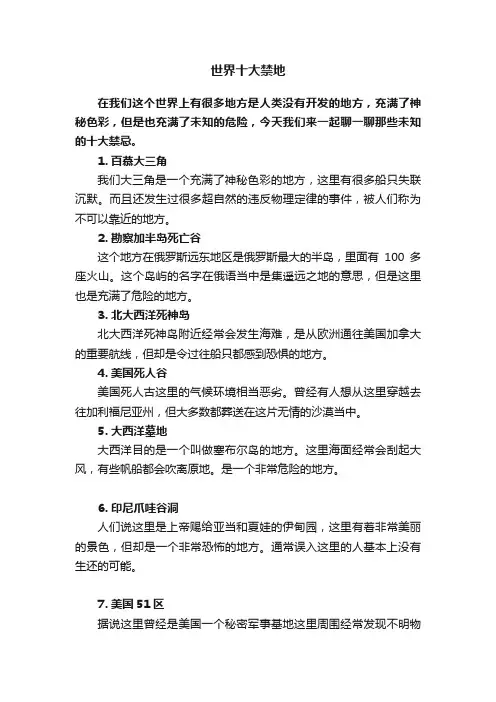 世界十大禁地

在我们这个世界上有很多地方是人类没有开发的地方，充满了神秘色彩，但是也充满了未知的危险，今天我们来一起聊一聊那些未知的十大禁忌。

1. 百慕大三角

我们大三角是一个充满了神秘色彩的地方，这里有很多船只失联沉默。而且还发生过很多超自然的违反物理定律的事件，被人们称为不可以靠近的地方。

2. 勘察加半岛死亡谷

这个地方在俄罗斯远东地区是俄罗斯最大的半岛，里面有 100 多座火山。这个岛屿的名字在俄语当中是集遥远之地的意思，但是这里也是充满了危险的地方。

3. 北大西洋死神岛

北大西洋死神岛附近经常会发生海难，是从欧洲通往美国加拿大的重要航线，但却是令过往船只都感到恐惧的地方。

4. 美国死人谷

美国死人古这里的气候环境相当恶劣。曾经有人想从这里穿越去往加利福尼亚州，但大多数都葬送在这片无情的沙漠当中。

5. 大西洋墓地

大西洋目的是一个叫做塞布尔岛的地方。这里海面经常会刮起大风，有些帆船都会吹离原地。是一个非常危险的地方。

6. 印尼爪哇谷洞

人们说这里是上帝赐给亚当和夏娃的伊甸园，这里有着非常美丽的景色，但却是一个非常恐怖的地方。通常误入这里的人基本上没有生还的可能。

7. 美国 51 区

据说这里曾经是美国一个秘密军事基地这里周围经常发现不明物